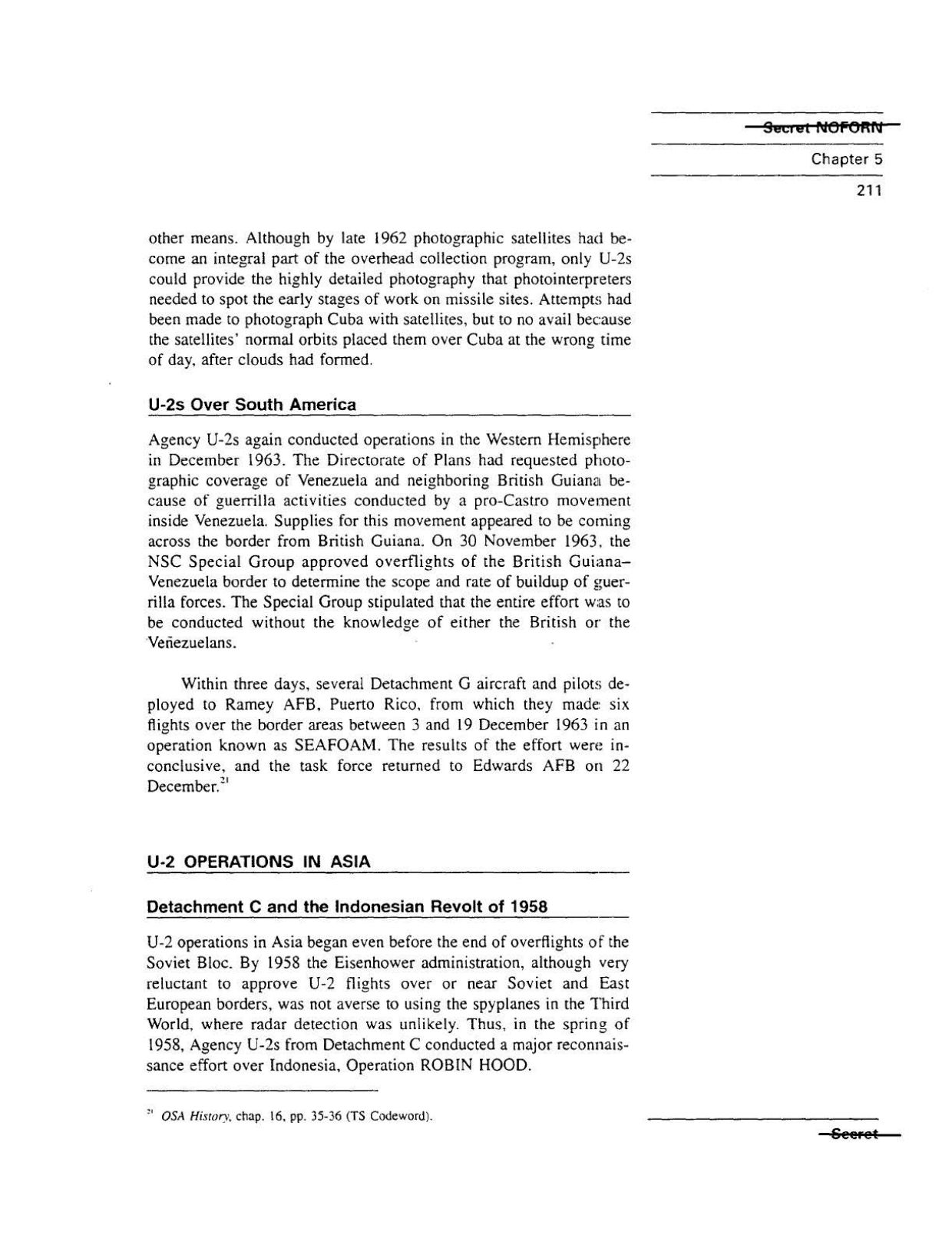 Secret NOFORN

Chapter 5

211

other means. Although by late 1962 photographic satellites had become an integral part of the overhead collection program, only U-2s could provide the highly detailed photography that photointerpreters needed to spot the early stages of work on missile sites. Attempts had been made to photograph Cuba with satellites, but to no avail because the satellites' normal orbits placed them over Cuba at the wrong time of day, after clouds had formed.

U-2s Over South America

Agency U-2s again conducted operations in the Western Hemisphere in December 1963. The Directorate of Plans had requested photographic coverage of Venezuela and neighboring British Guiana because of guerrilla activities conducted by a pro-Castro movement inside Venezuela. Supplies for this movement appeared to be coming across the border from British Guiana. On 30 November 1963, the NSC Special Group approved overflights of the British Guiana–Venezuela border to determine the scope and rate of buildup of guerrilla forces. The Special Group stipulated that the entire effort was to be conducted without the knowledge of either the British or the Veñezuelans.

Within three days, several Detachment G aircraft and pilots deployed to Ramey AFB, Puerto Rico, from which they made six flights over the border areas between 3 and 19 December 1963 in an operation known as SEAFOAM. The results of the effort were inconclusive, and the task force returned to Edwards AFB on 22 December.$^{21}$

U-2 OPERATIONS IN ASIA

Detachment C and the Indonesian Revolt of 1958

U-2 operations in Asia began even before the end of overflights of the Soviet Bloc. By 1958 the Eisenhower administration, although very reluctant to approve U-2 flights over or near Soviet and East European borders, was not averse to using the spyplanes in the Third World, where radar detection was unlikely. Thus, in the spring of 1958, Agency U-2s from Detachment C conducted a major reconnaissance effort over Indonesia, Operation ROBIN HOOD.

$^{21}$ OSA History, chap. 16, pp. 35-36 (TS Codeword).

Secret